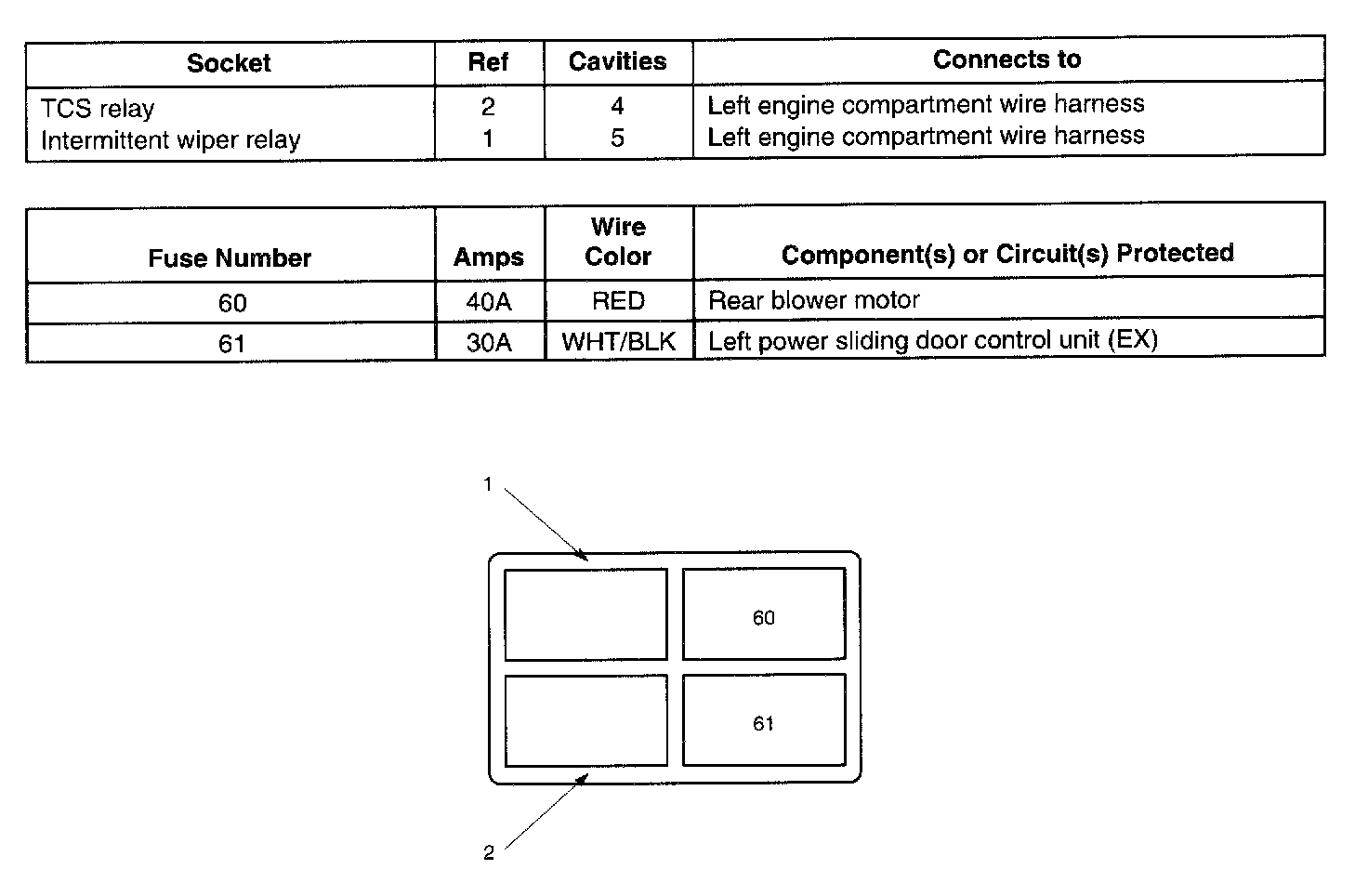 | Socket | Ref | Cavities | Connects to |
|---|---|---|---|
| TCS relay | 2 | 4 | Left engine compartment wire harness |
| Intermittent wiper relay | 1 | 5 | Left engine compartment wire harness |

| Fuse Number | Amps | Wire Color | Component(s) or Circuit(s) Protected |
|---|---|---|---|
| 60 | 40A | RED | Rear blower motor |
| 61 | 30A | WHT/BLK | Left power sliding door control unit (EX) |

1

60

61

2